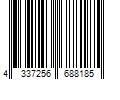 4 337256 688185